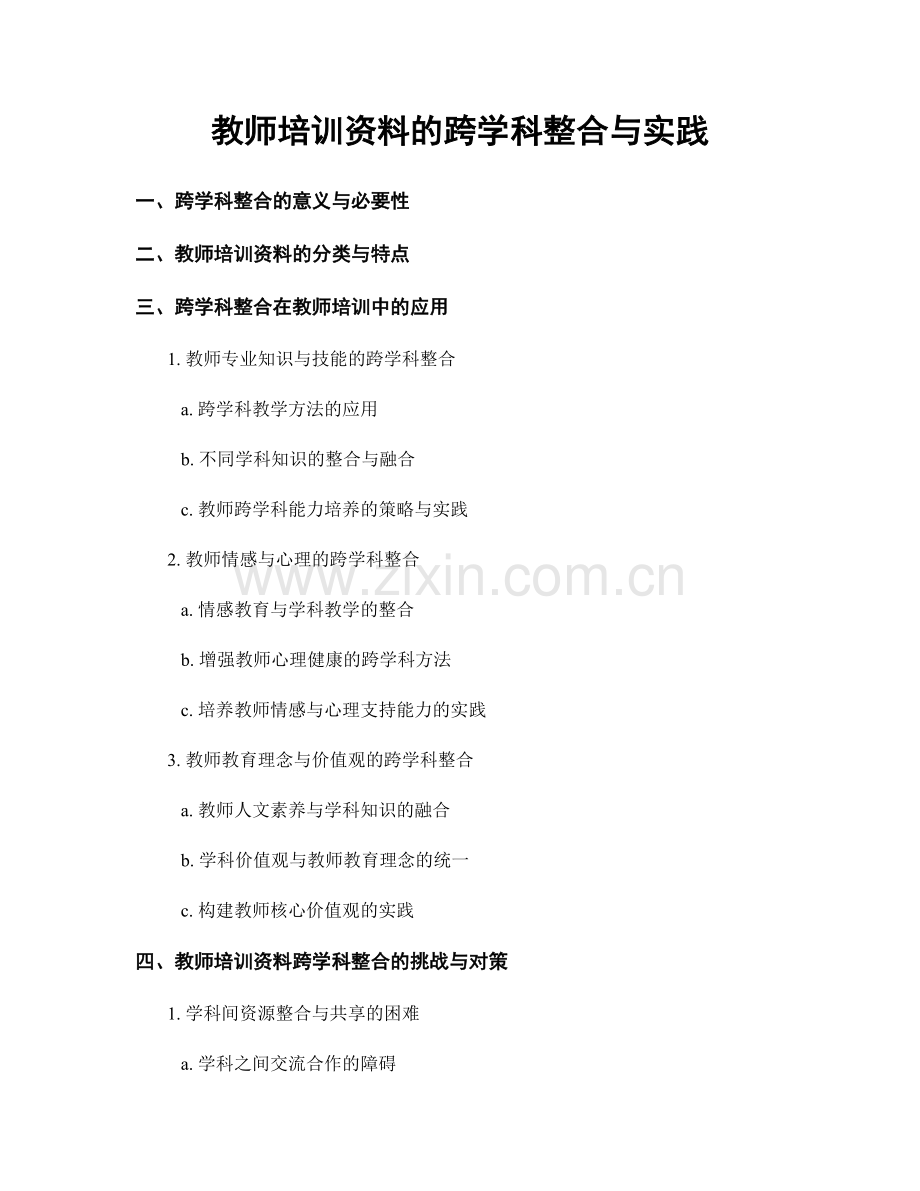 教师培训资料的跨学科整合与实践

一、跨学科整合的意义与必要性

二、教师培训资料的分类与特点

三、跨学科整合在教师培训中的应用

1. 教师专业知识与技能的跨学科整合

a. 跨学科教学方法的应用

b. 不同学科知识的整合与融合

c. 教师跨学科能力培养的策略与实践

2. 教师情感与心理的跨学科整合

www.zixin.com.cn

a. 情感教育与学科教学的整合

b. 增强教师心理健康的跨学科方法

c. 培养教师情感与心理支持能力的实践

3. 教师教育理念与价值观的跨学科整合

a. 教师人文素养与学科知识的融合

b. 学科价值观与教师教育理念的统一

c. 构建教师核心价值观的实践

四、教师培训资料跨学科整合的挑战与对策

1. 学科间资源整合与共享的困难

a. 学科之间交流合作的障碍